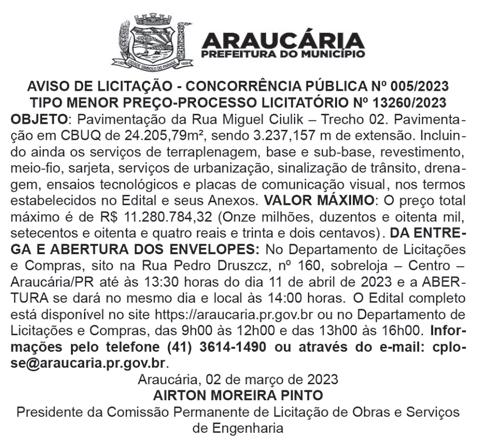 ARAUCÁRIA
PREFEITURA DO MUNICÍPIO

AVISO DE LICITAÇÃO - CONCORRÊNCIA PÚBLICA Nº 005/2023
TIPO MENOR PREÇO-PROCESSO LICITATÓRIO Nº 13260/2023
OBJETO: Pavimentação da Rua Miguel Ciulik – Trecho 02. Pavimentação em CBUQ de 24.205,79m², sendo 3.237,157 m de extensão. Incluindo ainda os serviços de terraplenagem, base e sub-base, revestimento, meio-fio, sarjeta, serviços de urbanização, sinalização de trânsito, drenagem, ensaios tecnológicos e placas de comunicação visual, nos termos estabelecidos no Edital e seus Anexos. VALOR MÁXIMO: O preço total máximo é de R$ 11.280.784,32 (Onze milhões, duzentos e oitenta mil, setecentos e oitenta e quatro reais e trinta e dois centavos). DA ENTREGA E ABERTURA DOS ENVELOPES: No Departamento de Licitações e Compras, sito na Rua Pedro Druszcz, nº 160, sobreloja – Centro – Araucária/PR até às 13:30 horas do dia 11 de abril de 2023 e a ABERTURA se dará no mesmo dia e local às 14:00 horas. O Edital completo está disponível no site https://araucaria.pr.gov.br ou no Departamento de Licitações e Compras, das 9h00 às 12h00 e das 13h00 às 16h00. Informações pelo telefone (41) 3614-1490 ou através do e-mail: cplose@araucaria.pr.gov.br.
Araucária, 02 de março de 2023
AIRTON MOREIRA PINTO
Presidente da Comissão Permanente de Licitação de Obras e Serviços de Engenharia